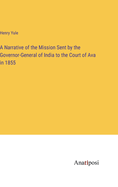 Henry Yule

A Narrative of the Mission Sent by the Governor-General of India to the Court of Ava in 1855

Anatiposi